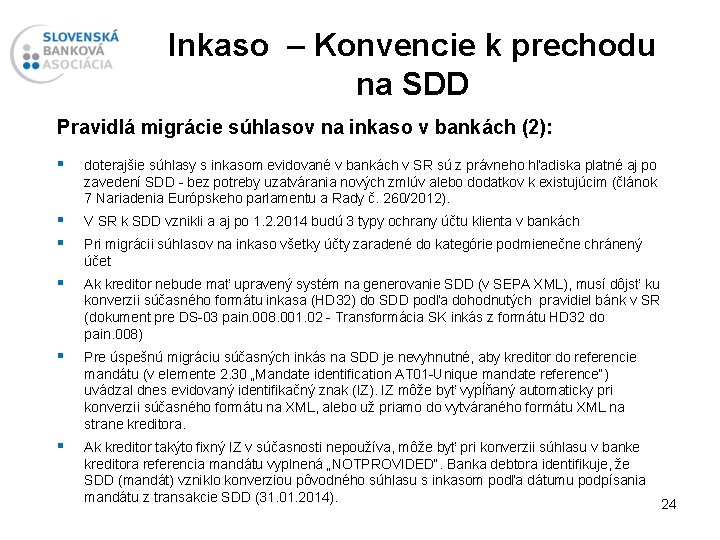 SLOVENSKÁ BANKOVÁ ASOCIÁCIA

Inkaso – Konvencie k prechodu na SDD

Pravidlá migrácie súhlasov na inkaso v bankách (2):

▪ doterajšie súhlasy s inkasom evidované v bankách v SR sú z právneho hľadiska platné aj po zavedení SDD - bez potreby uzatvárania nových zmlúv alebo dodatkov k existujúcim (článok 7 Nariadenia Európskeho parlamentu a Rady č. 260/2012).

▪ V SR k SDD vznikli a aj po 1.2.2014 budú 3 typy ochrany účtu klienta v bankách

▪ Pri migrácii súhlasov na inkaso všetky účty zaradené do kategórie podmienečne chránený účet

▪ Ak kreditor nebude mať upravený systém na generovanie SDD (v SEPA XML), musí dôjsť ku konverzii súčasného formátu inkasa (HD32) do SDD podľa dohodnutých pravidiel bánk v SR (dokument pre DS-03 pain.008.001.02 - Transformácia SK inkás z formátu HD32 do pain.008)

▪ Pre úspešnú migráciu súčasných inkás na SDD je nevyhnutné, aby kreditor do referencie mandátu (v elemente 2.30 „Mandate identification AT01-Unique mandate reference") uvádzal dnes evidovaný identifikačný znak (IZ). IZ môže byť vypĺňaný automaticky pri konverzii súčasného formátu na XML, alebo už priamo do vytváraného formátu XML na strane kreditora.

▪ Ak kreditor takýto fixný IZ v súčasnosti nepoužíva, môže byť pri konverzii súhlasu v banke kreditora referencia mandátu vyplnená „NOTPROVIDED". Banka debtora identifikuje, že SDD (mandát) vzniklo konverziou pôvodného súhlasu s inkasom podľa dátumu podpísania mandátu z transakcie SDD (31.01.2014).

24